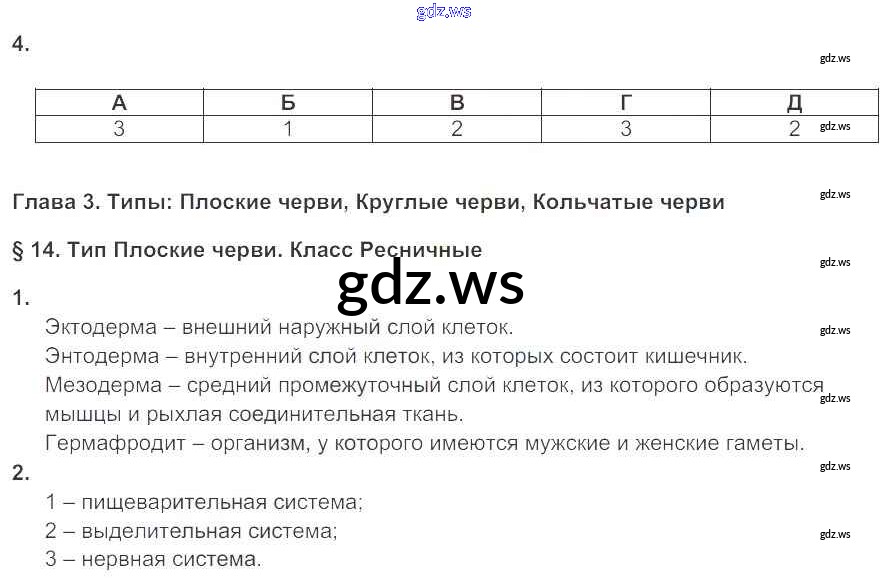 gdz.ws

4.

gdz.ws

| А | Б | В | Г | Д |
|---|---|---|---|---|
| 3 | 1 | 2 | 3 | 2 |

gdz.ws

Глава 3. Типы: Плоские черви, Круглые черви, Кольчатые черви

gdz.ws

§ 14. Тип Плоские черви. Класс Ресничные

gdz.ws

gdz.ws

1.

Эктодерма – внешний наружный слой клеток.

gdz.ws

Энтодерма – внутренний слой клеток, из которых состоит кишечник.

Мезодерма – средний промежуточный слой клеток, из которого образуются мышцы и рыхлая соединительная ткань.

gdz.ws

Гермафродит – организм, у которого имеются мужские и женские гаметы.

2.

gdz.ws

1 – пищеварительная система;

2 – выделительная система;

gdz.ws

3 – нервная система.